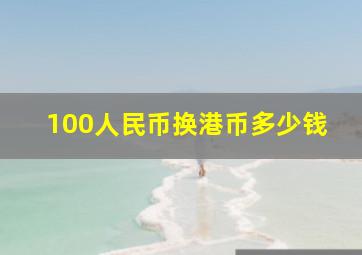 100人民币换港币多少钱